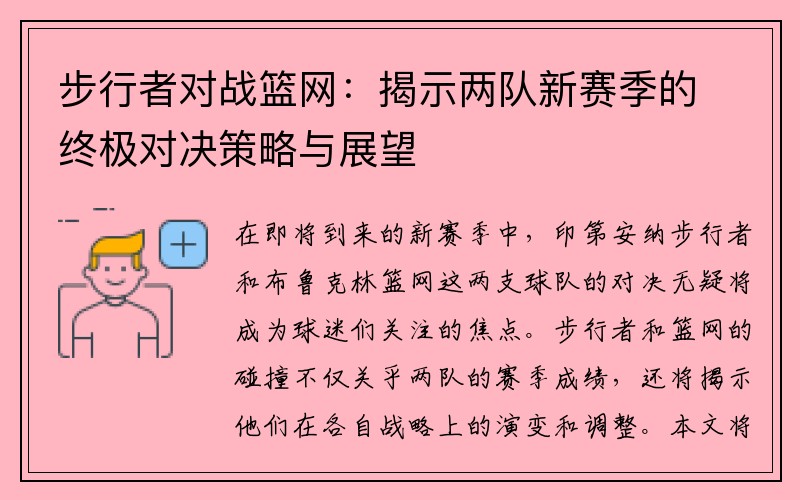 步行者对战篮网：揭示两队新赛季的终极对决策略与展望

在即将到来的新赛季中，印第安纳步行者和布鲁克林篮网这两支球队的对决无疑将成为球迷们关注的焦点。步行者和篮网的碰撞不仅关乎两队的赛季成绩，还将揭示他们在各自战略上的演变和调整。本文将